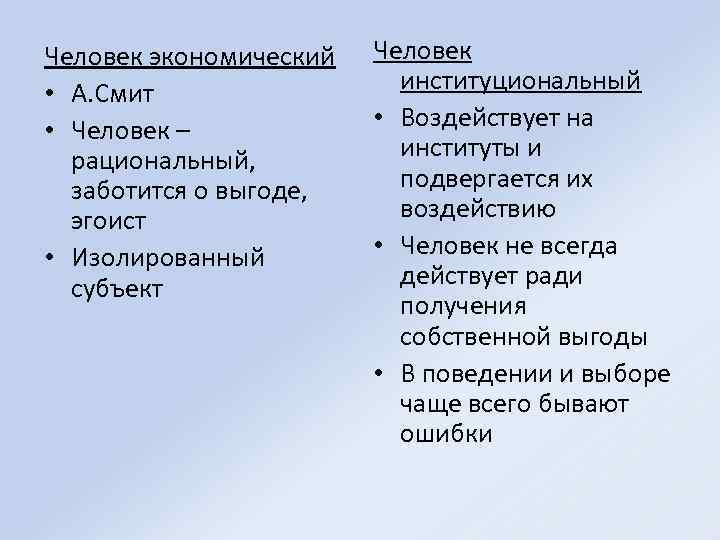 Человек экономический
• А.Смит
• Человек – рациональный, заботится о выгоде, эгоист
• Изолированный субъект

Человек институциональный
• Воздействует на институты и подвергается их воздействию
• Человек не всегда действует ради получения собственной выгоды
• В поведении и выборе чаще всего бывают ошибки